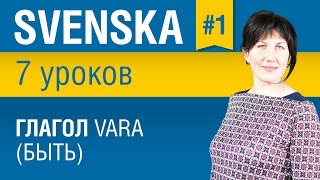 SVENSKA

#1

7 уроков

ГЛАГОЛ VARA
(БЫТЬ)